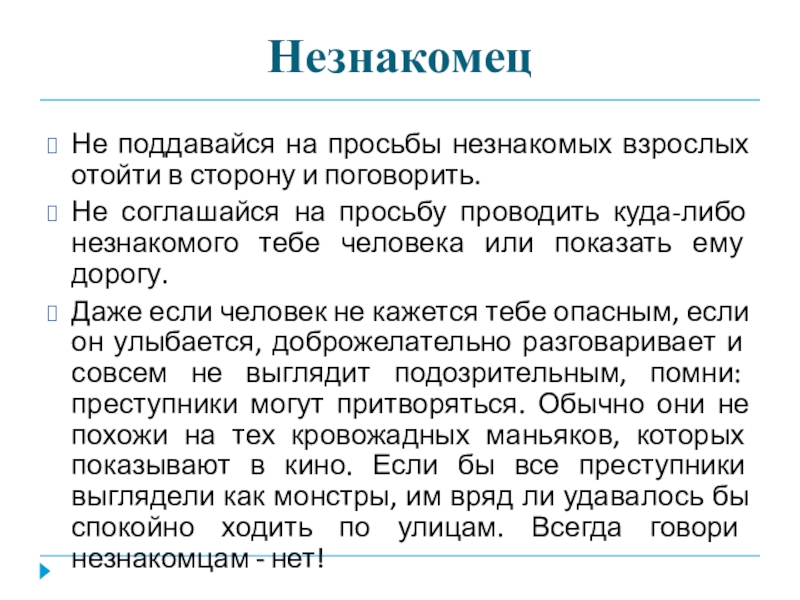 Незнакомец

Не поддавайся на просьбы незнакомых взрослых отойти в сторону и поговорить.

Не соглашайся на просьбу проводить куда-либо незнакомого тебе человека или показать ему дорогу.

Даже если человек не кажется тебе опасным, если он улыбается, доброжелательно разговаривает и совсем не выглядит подозрительным, помни: преступники могут притворяться. Обычно они не похожи на тех кровожадных маньяков, которых показывают в кино. Если бы все преступники выглядели как монстры, им вряд ли удавалось бы спокойно ходить по улицам. Всегда говори незнакомцам - нет!